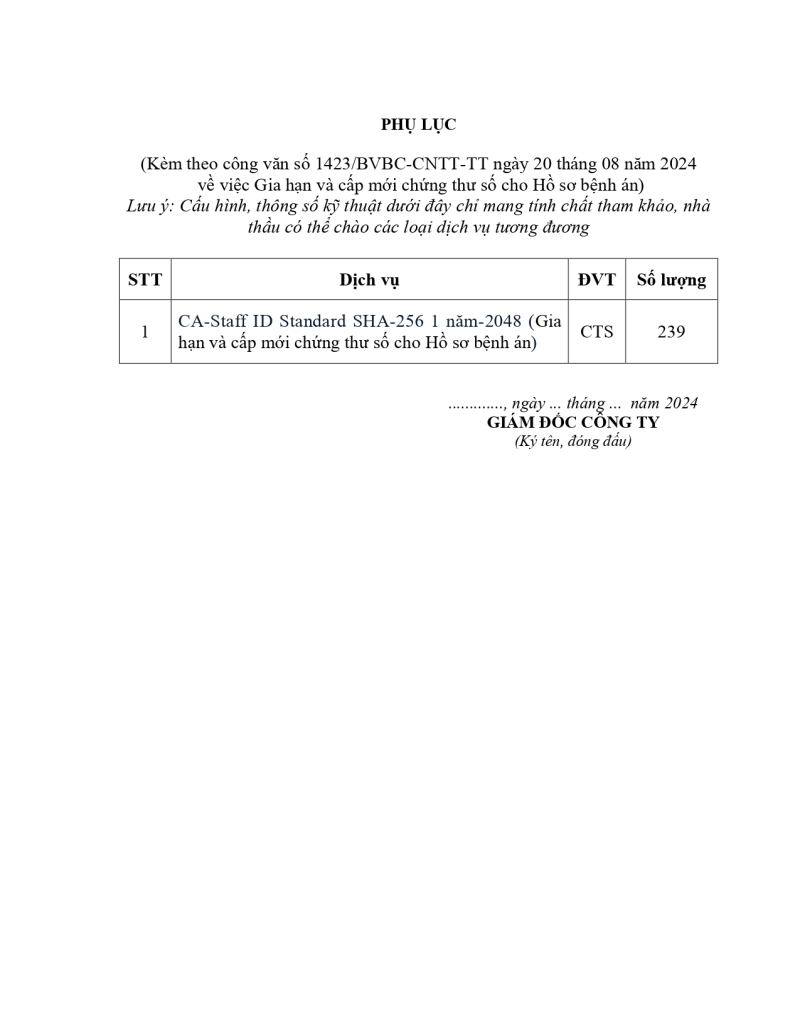 PHỤ LỤC

(Kèm theo công văn số 1423/BVBC-CNTT-TT ngày 20 tháng 08 năm 2024 về việc Gia hạn và cấp mới chứng thư số cho Hồ sơ bệnh án)
Lưu ý: Cấu hình, thông số kỹ thuật dưới đây chỉ mang tính chất tham khảo, nhà thầu có thể chào các loại dịch vụ tương đương

| STT | Dịch vụ | ĐVT | Số lượng |
|---|---|---|---|
| 1 | CA-Staff ID Standard SHA-256 1 năm-2048 (Gia hạn và cấp mới chứng thư số cho Hồ sơ bệnh án) | CTS | 239 |

............., ngày ... tháng ... năm 2024
GIÁM ĐỐC CÔNG TY
(Ký tên, đóng dấu)